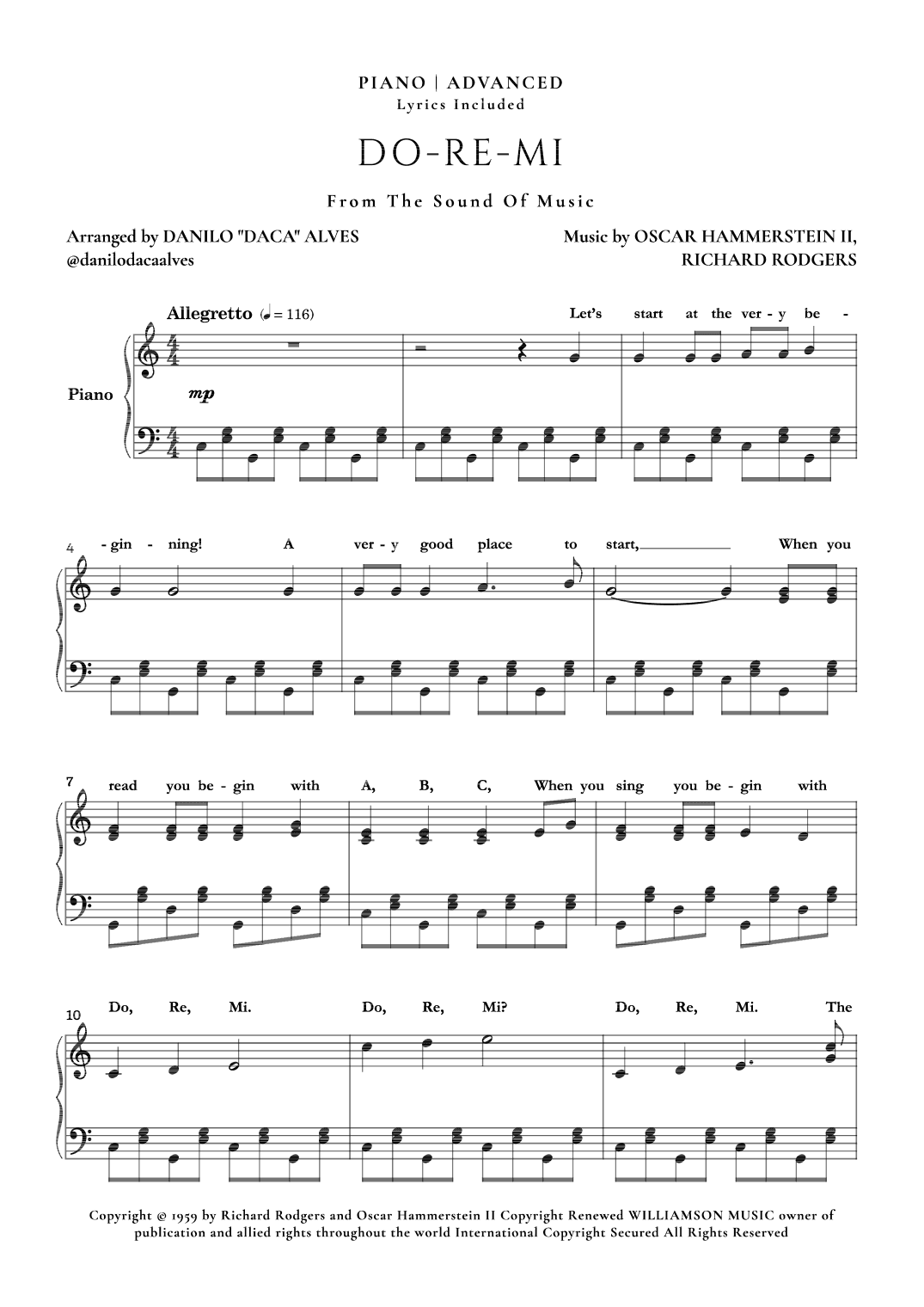 PIANO | ADVANCED
Lyrics Included

DO-RE-MI

From The Sound Of Music

Arranged by DANILO "DACA" ALVES
@danilodacaalves

Music by OSCAR HAMMERSTEIN II,
RICHARD RODGERS

Allegretto (♩ = 116)

Piano

mp

Let's start at the ver - y be -

4 - gin - ning! A ver - y good place to start, When you

7 read you be - gin with A, B, C, When you sing you be - gin with

10 Do, Re, Mi. Do, Re, Mi? Do, Re, Mi. The

Copyright © 1959 by Richard Rodgers and Oscar Hammerstein II Copyright Renewed WILLIAMSON MUSIC owner of publication and allied rights throughout the world International Copyright Secured All Rights Reserved